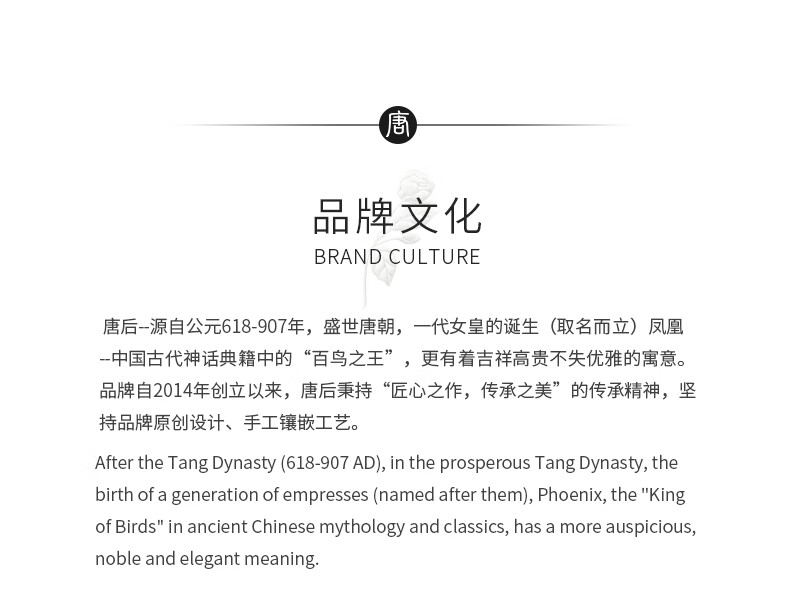 唐

品牌文化
BRAND CULTURE

唐后--源自公元618-907年，盛世唐朝，一代女皇的诞生（取名而立）凤凰--中国古代神话典籍中的“百鸟之王”，更有着吉祥高贵不失优雅的寓意。品牌自2014年创立以来，唐后秉持“匠心之作，传承之美”的传承精神，坚持品牌原创设计、手工镶嵌工艺。

After the Tang Dynasty (618-907 AD), in the prosperous Tang Dynasty, the birth of a generation of empresses (named after them), Phoenix, the "King of Birds" in ancient Chinese mythology and classics, has a more auspicious, noble and elegant meaning.